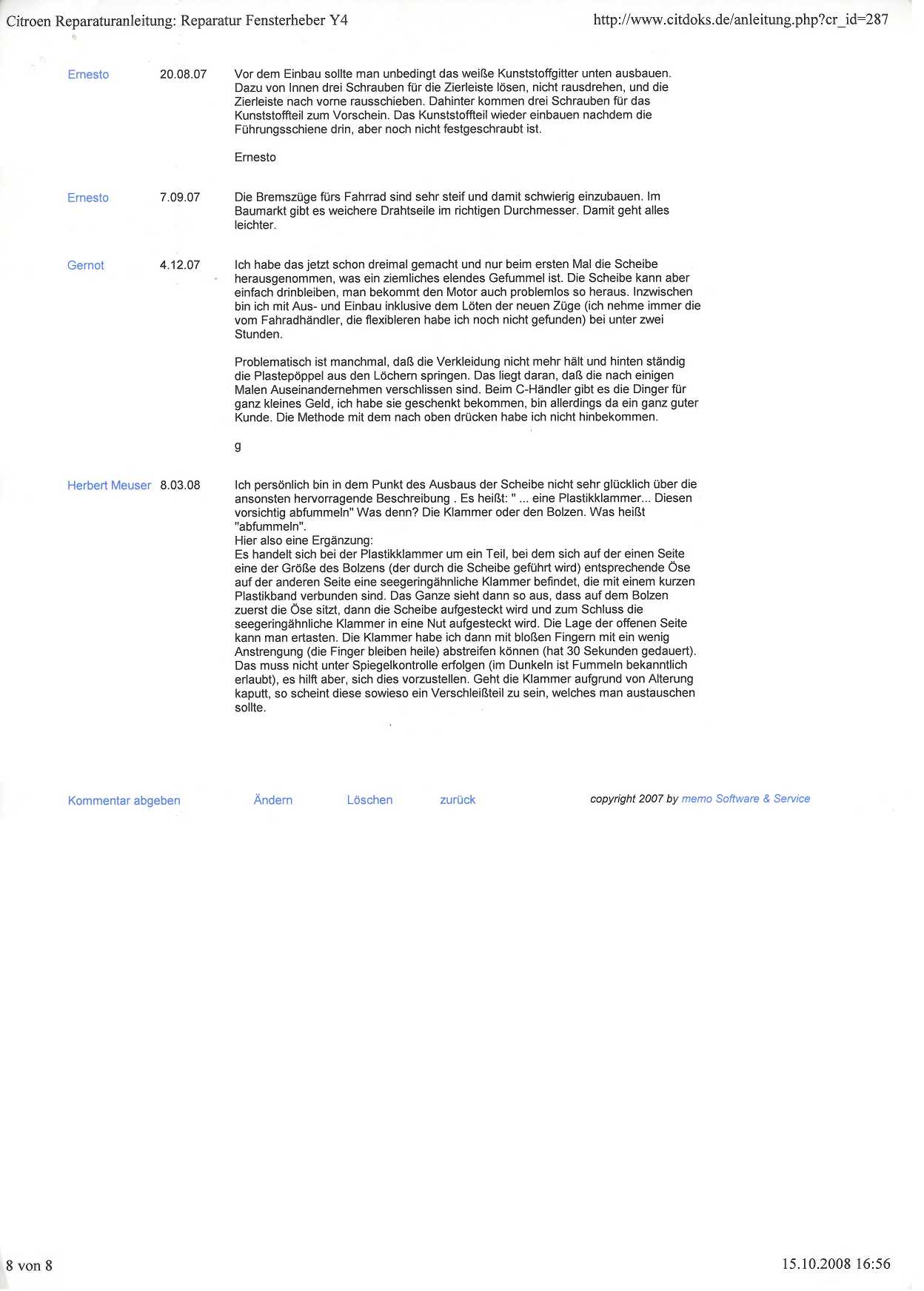 Citroen Reparaturanleitung: Reparatur Fensterheber Y4

http://www.citdoks.de/anleitung.php?cr_id=287

Ernesto 20.08.07

Vor dem Einbau sollte man unbedingt das weiße Kunststoffgitter unten ausbauen. Dazu von Innen drei Schrauben für die Zierleiste lösen, nicht rausdrehen, und die Zierleiste nach vorne rausschieben. Dahinter kommen drei Schrauben für das Kunststoffteil zum Vorschein. Das Kunststoffteil wieder einbauen nachdem die Führungsschiene drin, aber noch nicht festgeschraubt ist.

Ernesto

Ernesto 7.09.07

Die Bremszüge fürs Fahrrad sind sehr steif und damit schwierig einzubauen. Im Baumarkt gibt es weichere Drahtseile im richtigen Durchmesser. Damit geht alles leichter.

Gernot 4.12.07

Ich habe das jetzt schon dreimal gemacht und nur beim ersten Mal die Scheibe herausgenommen, was ein ziemliches elendes Gefummel ist. Die Scheibe kann aber einfach drinbleiben, man bekommt den Motor auch problemlos so heraus. Inzwischen bin ich mit Aus- und Einbau inklusive dem Löten der neuen Züge (ich nehme immer die vom Fahradhändler, die flexibleren habe ich noch nicht gefunden) bei unter zwei Stunden.

Problematisch ist manchmal, daß die Verkleidung nicht mehr hält und hinten ständig die Plastepöppel aus den Löchern springen. Das liegt daran, daß die nach einigen Malen Auseinandernehmen verschlissen sind. Beim C-Händler gibt es die Dinger für ganz kleines Geld, ich habe sie geschenkt bekommen, bin allerdings da ein ganz guter Kunde. Die Methode mit dem nach oben drücken habe ich nicht hinbekommen.

g

Herbert Meuser 8.03.08

Ich persönlich bin in dem Punkt des Ausbaus der Scheibe nicht sehr glücklich über die ansonsten hervorragende Beschreibung . Es heißt: " ... eine Plastikklammer... Diesen vorsichtig abfummeln" Was denn? Die Klammer oder den Bolzen. Was heißt "abfummeln".
Hier also eine Ergänzung:
Es handelt sich bei der Plastikklammer um ein Teil, bei dem sich auf der einen Seite eine der Größe des Bolzens (der durch die Scheibe geführt wird) entsprechende Öse auf der anderen Seite eine seegeringähnliche Klammer befindet, die mit einem kurzen Plastikband verbunden sind. Das Ganze sieht dann so aus, dass auf dem Bolzen zuerst die Öse sitzt, dann die Scheibe aufgesteckt wird und zum Schluss die seegeringähnliche Klammer in eine Nut aufgesteckt wird. Die Lage der offenen Seite kann man ertasten. Die Klammer habe ich dann mit bloßen Fingern mit ein wenig Anstrengung (die Finger bleiben heile) abstreifen können (hat 30 Sekunden gedauert). Das muss nicht unter Spiegelkontrolle erfolgen (im Dunkeln ist Fummeln bekanntlich erlaubt), es hilft aber, sich dies vorzustellen. Geht die Klammer aufgrund von Alterung kaputt, so scheint diese sowieso ein Verschleißteil zu sein, welches man austauschen sollte.

Kommentar abgeben Ändern Löschen zurück

copyright 2007 by memo Software & Service

8 von 8

15.10.2008 16:56